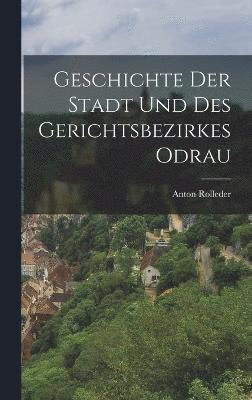 Geschichte Der Stadt Und Des Gerichtsbezirkes Odrau

Anton Rolleder